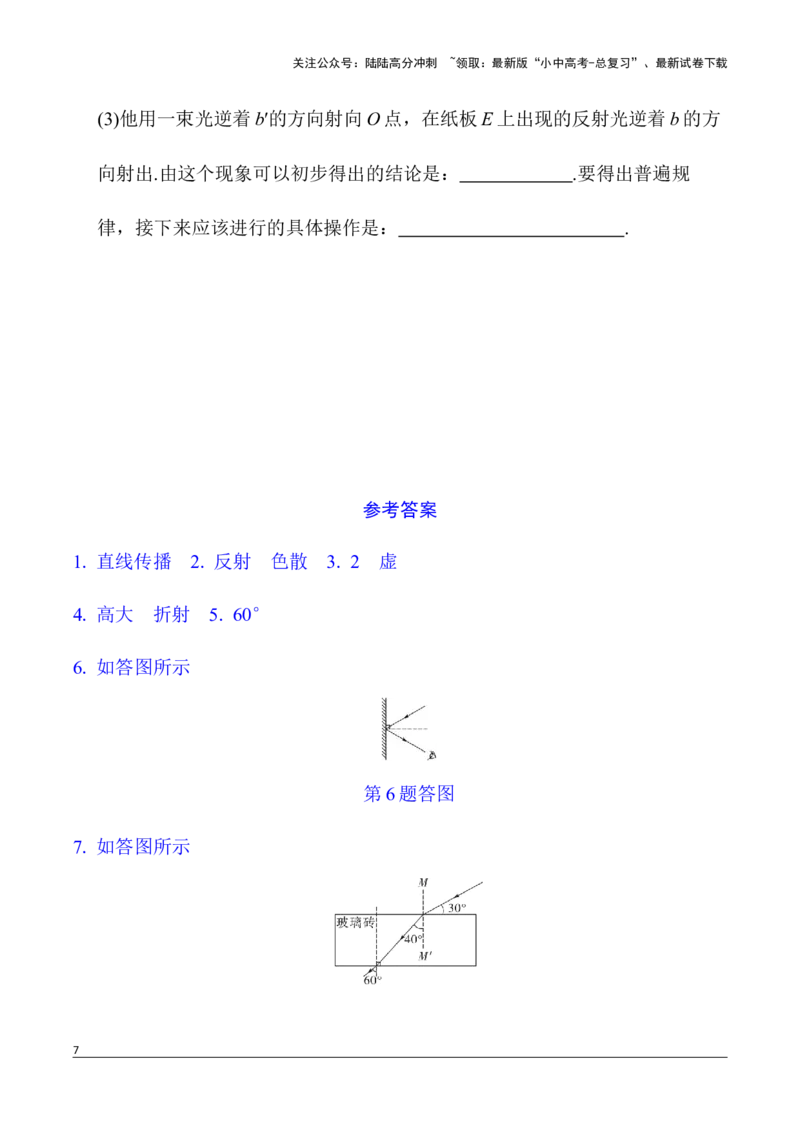 关注公众号：陆陆高分冲刺 ~领取：最新版“小中高考-总复习”、最新试卷下载

(3)他用一束光逆着b′的方向射向O点，在纸板E上出现的反射光逆着b的方向射出.由这个现象可以初步得出的结论是：____.要得出普遍规律，接下来应该进行的具体操作是：____.

参考答案

1. 直线传播 2. 反射 色散 3. 2 虚

4. 高大 折射 5. 60°

6. 如答图所示

第6题答图

7. 如答图所示

M
30°
玻璃砖
40°
M′
60°

7